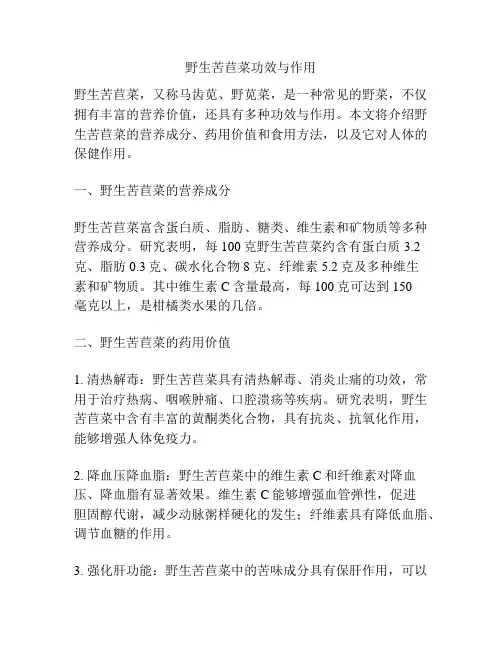 野生苦苣菜功效与作用

野生苦苣菜，又称马齿苋、野苋菜，是一种常见的野菜，不仅拥有丰富的营养价值，还具有多种功效与作用。本文将介绍野生苦苣菜的营养成分、药用价值和食用方法，以及它对人体的保健作用。

一、野生苦苣菜的营养成分

野生苦苣菜富含蛋白质、脂肪、糖类、维生素和矿物质等多种营养成分。研究表明，每 100 克野生苦苣菜约含有蛋白质 3.2 克、脂肪 0.3 克、碳水化合物 8 克、纤维素 5.2 克及多种维生素和矿物质。其中维生素 C 含量最高，每 100 克可达到 150 毫克以上，是柑橘类水果的几倍。

二、野生苦苣菜的药用价值

1. 清热解毒：野生苦苣菜具有清热解毒、消炎止痛的功效，常用于治疗热病、咽喉肿痛、口腔溃疡等疾病。研究表明，野生苦苣菜中含有丰富的黄酮类化合物，具有抗炎、抗氧化作用，能够增强人体免疫力。

2. 降血压降血脂：野生苦苣菜中的维生素 C 和纤维素对降血压、降血脂有显著效果。维生素 C 能够增强血管弹性，促进胆固醇代谢，减少动脉粥样硬化的发生；纤维素具有降低血脂、调节血糖的作用。

3. 强化肝功能：野生苦苣菜中的苦味成分具有保肝作用，可以